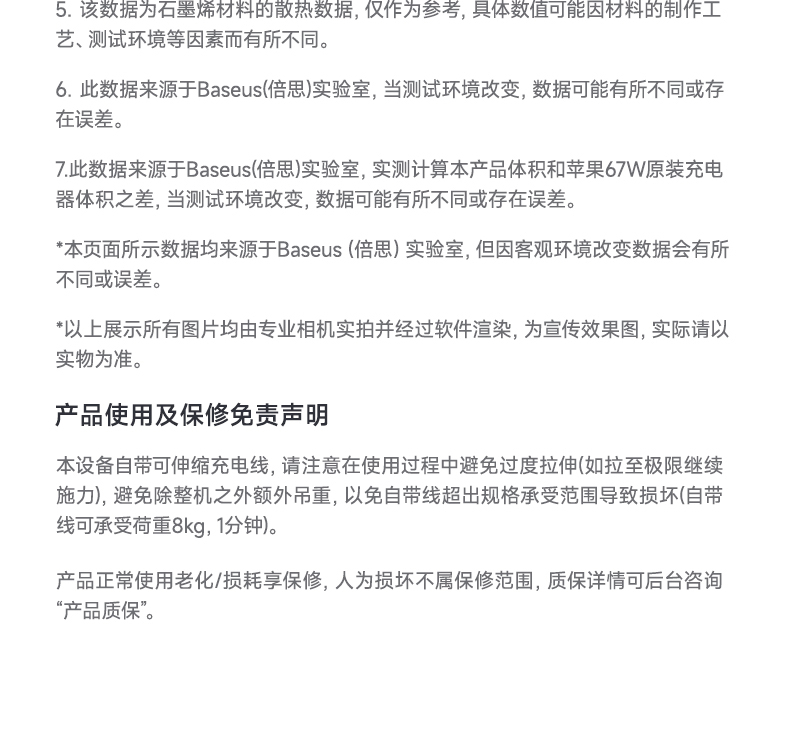 5. 该数据为石墨烯材料的散热数据, 仅作为参考, 具体数值可能因材料的制作工艺、测试环境等因素而有所不同。

6. 此数据来源于Baseus(倍思)实验室, 当测试环境改变, 数据可能有所不同或存在误差。

7.此数据来源于Baseus(倍思)实验室, 实测计算本产品体积和苹果67W原装充电器体积之差, 当测试环境改变, 数据可能有所不同或存在误差。

*本页面所示数据均来源于Baseus (倍思) 实验室, 但因客观环境改变数据会有所不同或误差。

*以上展示所有图片均由专业相机实拍并经过软件渲染, 为宣传效果图, 实际请以实物为准。

产品使用及保修免责声明

本设备自带可伸缩充电线, 请注意在使用过程中避免过度拉伸(如拉至极限继续施力), 避免除整机之外额外吊重, 以免自带线超出规格承受范围导致损坏(自带线可承受荷重8kg, 1分钟)。

产品正常使用老化/损耗享保修, 人为损坏不属保修范围, 质保详情可后台咨询“产品质保”。